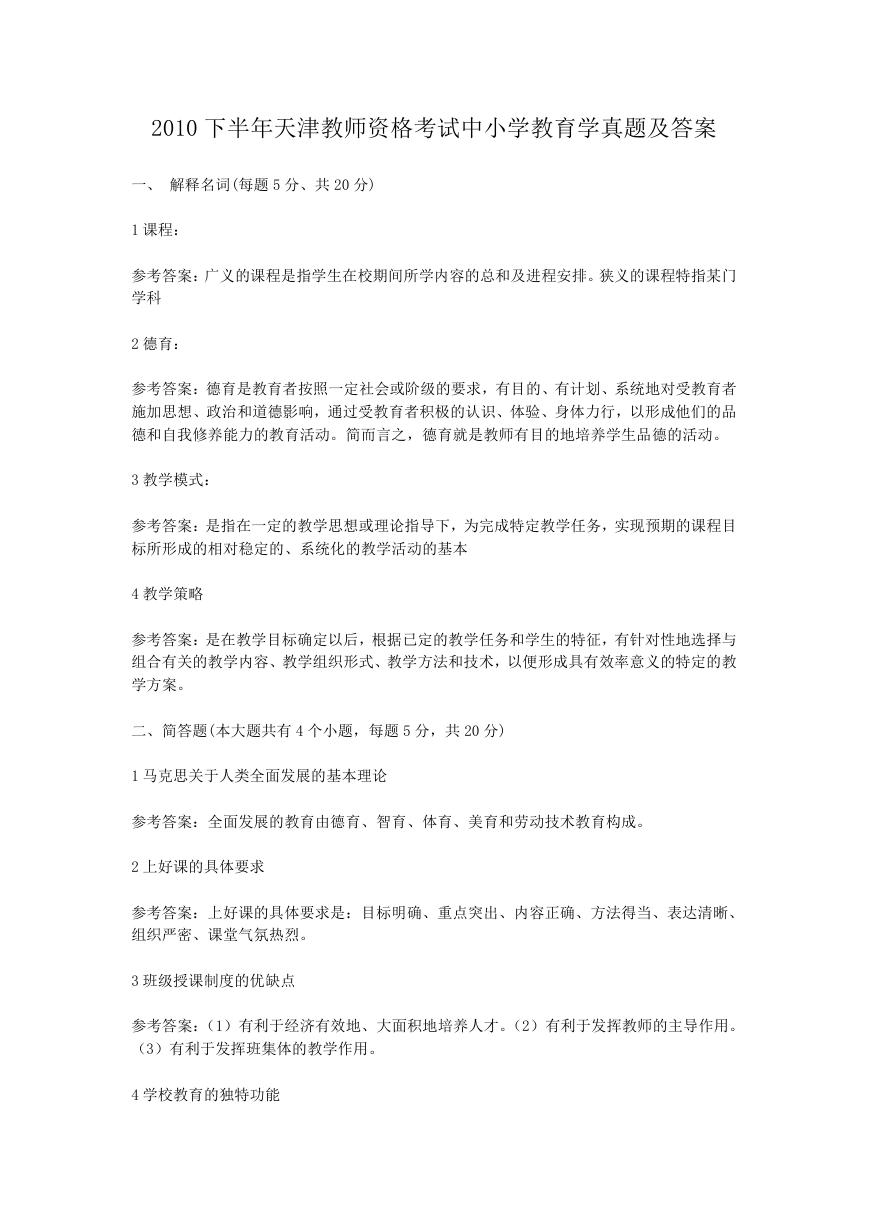 2010 下半年天津教师资格考试中小学教育学真题及答案

一、 解释名词(每题 5 分、共 20 分)

1 课程：

参考答案：广义的课程是指学生在校期间所学内容的总和及进程安排。狭义的课程特指某门学科

2 德育：

参考答案：德育是教育者按照一定社会或阶级的要求，有目的、有计划、系统地对受教育者施加思想、政治和道德影响，通过受教育者积极的认识、体验、身体力行，以形成他们的品德和自我修养能力的教育活动。简而言之，德育就是教师有目的地培养学生品德的活动。

3 教学模式：

参考答案：是指在一定的教学思想或理论指导下，为完成特定教学任务，实现预期的课程目标所形成的相对稳定的、系统化的教学活动的基本

4 教学策略

参考答案：是在教学目标确定以后，根据已定的教学任务和学生的特征，有针对性地选择与组合有关的教学内容、教学组织形式、教学方法和技术，以便形成具有效率意义的特定的教学方案。

二、简答题(本大题共有 4 个小题，每题 5 分，共 20 分)

1 马克思关于人类全面发展的基本理论

参考答案：全面发展的教育由德育、智育、体育、美育和劳动技术教育构成。

2 上好课的具体要求

参考答案：上好课的具体要求是：目标明确、重点突出、内容正确、方法得当、表达清晰、组织严密、课堂气氛热烈。

3 班级授课制度的优缺点

参考答案：（1）有利于经济有效地、大面积地培养人才。（2）有利于发挥教师的主导作用。（3）有利于发挥班集体的教学作用。

4 学校教育的独特功能